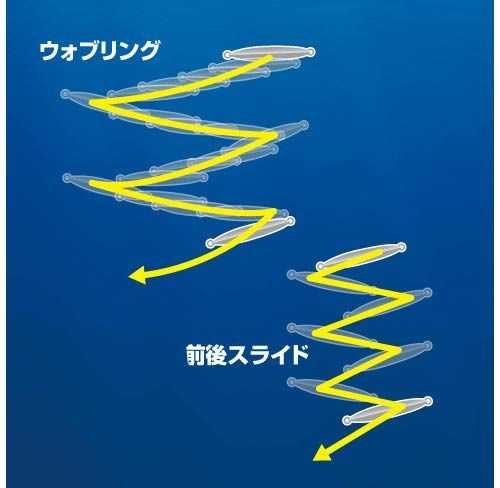 ウォブリング

前後スライド